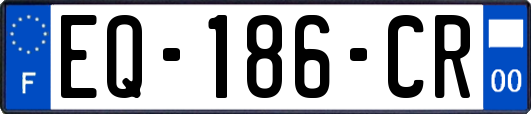 F
EQ-186-CR
00